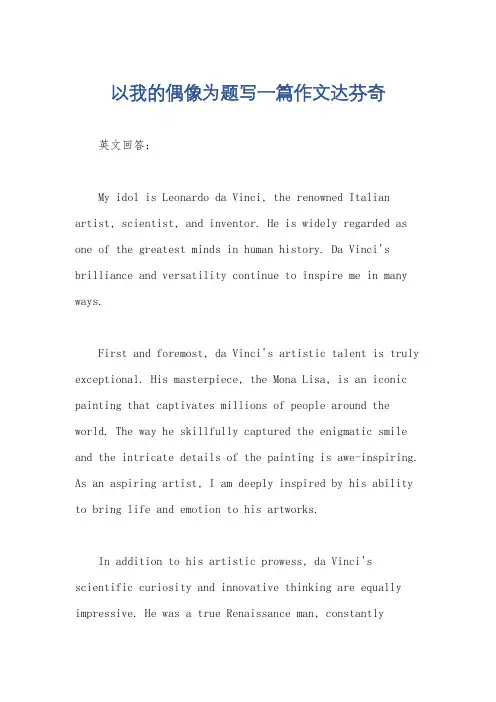 以我的偶像为题写一篇作文达芬奇

英文回答：

My idol is Leonardo da Vinci, the renowned Italian artist, scientist, and inventor. He is widely regarded as one of the greatest minds in human history. Da Vinci's brilliance and versatility continue to inspire me in many ways.

First and foremost, da Vinci's artistic talent is truly exceptional. His masterpiece, the Mona Lisa, is an iconic painting that captivates millions of people around the world. The way he skillfully captured the enigmatic smile and the intricate details of the painting is awe-inspiring. As an aspiring artist, I am deeply inspired by his ability to bring life and emotion to his artworks.

In addition to his artistic prowess, da Vinci's scientific curiosity and innovative thinking are equally impressive. He was a true Renaissance man, constantly